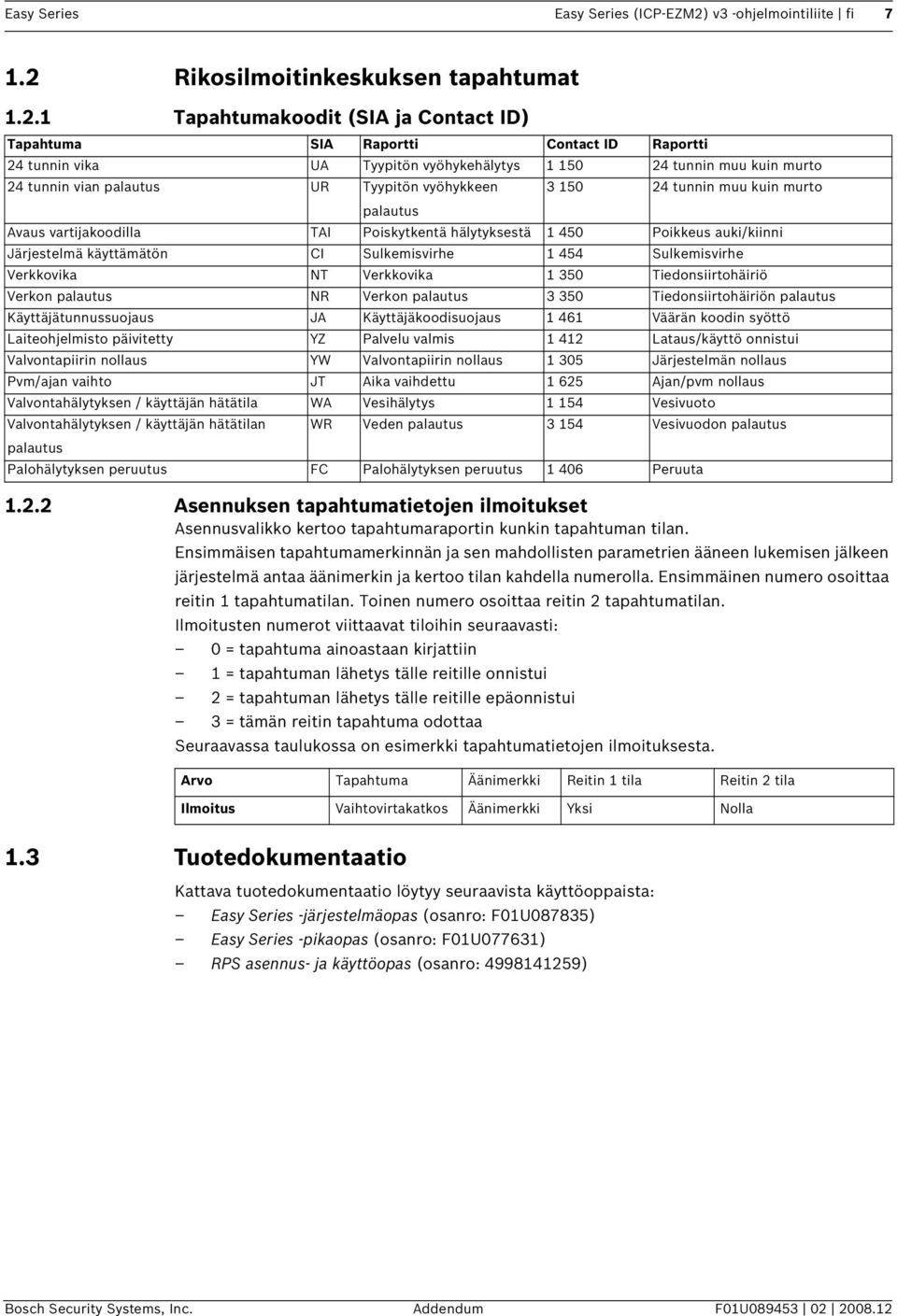 Easy Series Easy Series (ICP-EZM2) v3 -ohjelmointiliite | fi 7

1.2 Rikosilmoitinkeskuksen tapahtumat

1.2.1 Tapahtumakoodit (SIA ja Contact ID)

| Tapahtuma | SIA | Raportti | Contact ID | Raportti |
|---|---|---|---|---|
| 24 tunnin vika | UA | Tyypitön vyöhykehälytys | 1 150 | 24 tunnin muu kuin murto |
| 24 tunnin vian palautus | UR | Tyypitön vyöhykkeen palautus | 3 150 | 24 tunnin muu kuin murto |
| Avaus vartijakoodilla | TAI | Poiskytkentä hälytyksestä | 1 450 | Poikkeus auki/kiinni |
| Järjestelmä käyttämätön | CI | Sulkemisvirhe | 1 454 | Sulkemisvirhe |
| Verkkovika | NT | Verkkovika | 1 350 | Tiedonsiirtohäiriö |
| Verkon palautus | NR | Verkon palautus | 3 350 | Tiedonsiirtohäiriön palautus |
| Käyttäjätunnussuojaus | JA | Käyttäjäkoodisuojaus | 1 461 | Väärän koodin syöttö |
| Laiteohjelmisto päivitetty | YZ | Palvelu valmis | 1 412 | Lataus/käyttö onnistui |
| Valvontapiirin nollaus | YW | Valvontapiirin nollaus | 1 305 | Järjestelmän nollaus |
| Pvm/ajan vaihto | JT | Aika vaihdettu | 1 625 | Ajan/pvm nollaus |
| Valvontahälytyksen / käyttäjän hätätila | WA | Vesihälytys | 1 154 | Vesivuoto |
| Valvontahälytyksen / käyttäjän hätätilan palautus | WR | Veden palautus | 3 154 | Vesivuodon palautus |
| Palohälytyksen peruutus | FC | Palohälytyksen peruutus | 1 406 | Peruuta |

1.2.2 Asennuksen tapahtumatietojen ilmoitukset
Asennusvalikko kertoo tapahtumaraportin kunkin tapahtuman tilan.
Ensimmäisen tapahtumamerkinnän ja sen mahdollisten parametrien ääneen lukemisen jälkeen järjestelmä antaa äänimerkin ja kertoo tilan kahdella numerolla. Ensimmäinen numero osoittaa reitin 1 tapahtumatilan. Toinen numero osoittaa reitin 2 tapahtumatilan.
Ilmoitusten numerot viittaavat tiloihin seuraavasti:
– 0 = tapahtuma ainoastaan kirjattiin
– 1 = tapahtuman lähetys tälle reitille onnistui
– 2 = tapahtuman lähetys tälle reitille epäonnistui
– 3 = tämän reitin tapahtuma odottaa
Seuraavassa taulukossa on esimerkki tapahtumatietojen ilmoituksesta.

| Arvo | Tapahtuma | Äänimerkki | Reitin 1 tila | Reitin 2 tila |
|---|---|---|---|---|
| Ilmoitus | Vaihtovirtakatkos | Äänimerkki | Yksi | Nolla |

1.3 Tuotedokumentaatio
Kattava tuotedokumentaatio löytyy seuraavista käyttöoppaista:
– Easy Series -järjestelmäopas (osanro: F01U087835)
– Easy Series -pikaopas (osanro: F01U077631)
– RPS asennus- ja käyttöopas (osanro: 4998141259)

Bosch Security Systems, Inc. Addendum F01U089453 | 02 | 2008.12